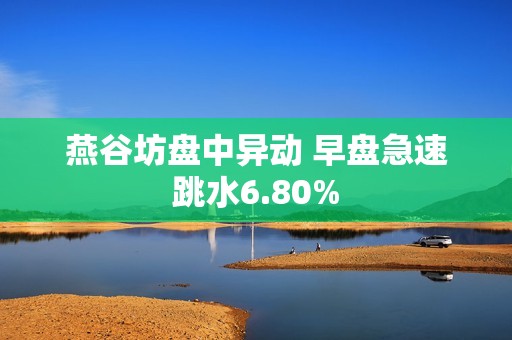 燕谷坊盘中异动 早盘急速跳水6.80%